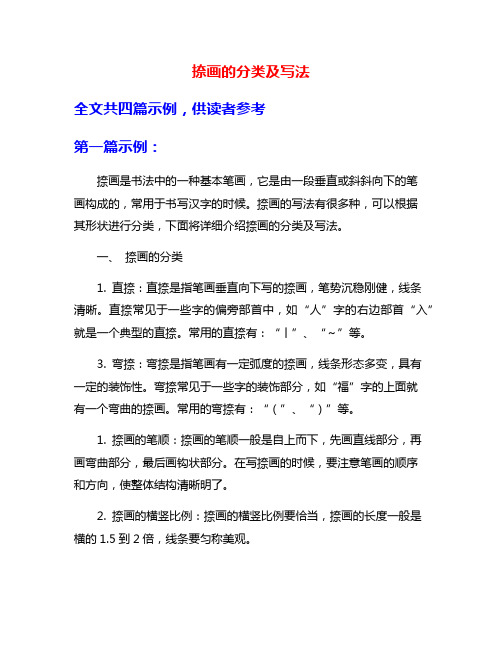 捺画的分类及写法

全文共四篇示例，供读者参考

第一篇示例：

捺画是书法中的一种基本笔画，它是由一段垂直或斜斜向下的笔画构成的，常用于书写汉字的时候。捺画的写法有很多种，可以根据其形状进行分类，下面将详细介绍捺画的分类及写法。

一、 捺画的分类

1. 直捺：直捺是指笔画垂直向下写的捺画，笔势沉稳刚健，线条清晰。直捺常见于一些字的偏旁部首中，如“人”字的右边部首“入”就是一个典型的直捺。常用的直捺有：“丨”、“~”等。

3. 弯捺：弯捺是指笔画有一定弧度的捺画，线条形态多变，具有一定的装饰性。弯捺常见于一些字的装饰部分，如“福”字的上面就有一个弯曲的捺画。常用的弯捺有：“（”、“）”等。

1. 捺画的笔顺：捺画的笔顺一般是自上而下，先画直线部分，再画弯曲部分，最后画钩状部分。在写捺画的时候，要注意笔画的顺序和方向，使整体结构清晰明了。

2. 捺画的横竖比例：捺画的横竖比例要恰当，捺画的长度一般是横的 1.5 到 2 倍，线条要匀称美观。